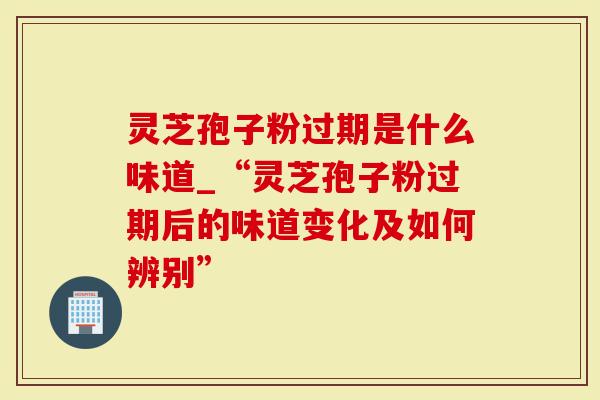 灵芝孢子粉过期是什么味道_“灵芝孢子粉过期后的味道变化及如何辨别”

HOSPITAL